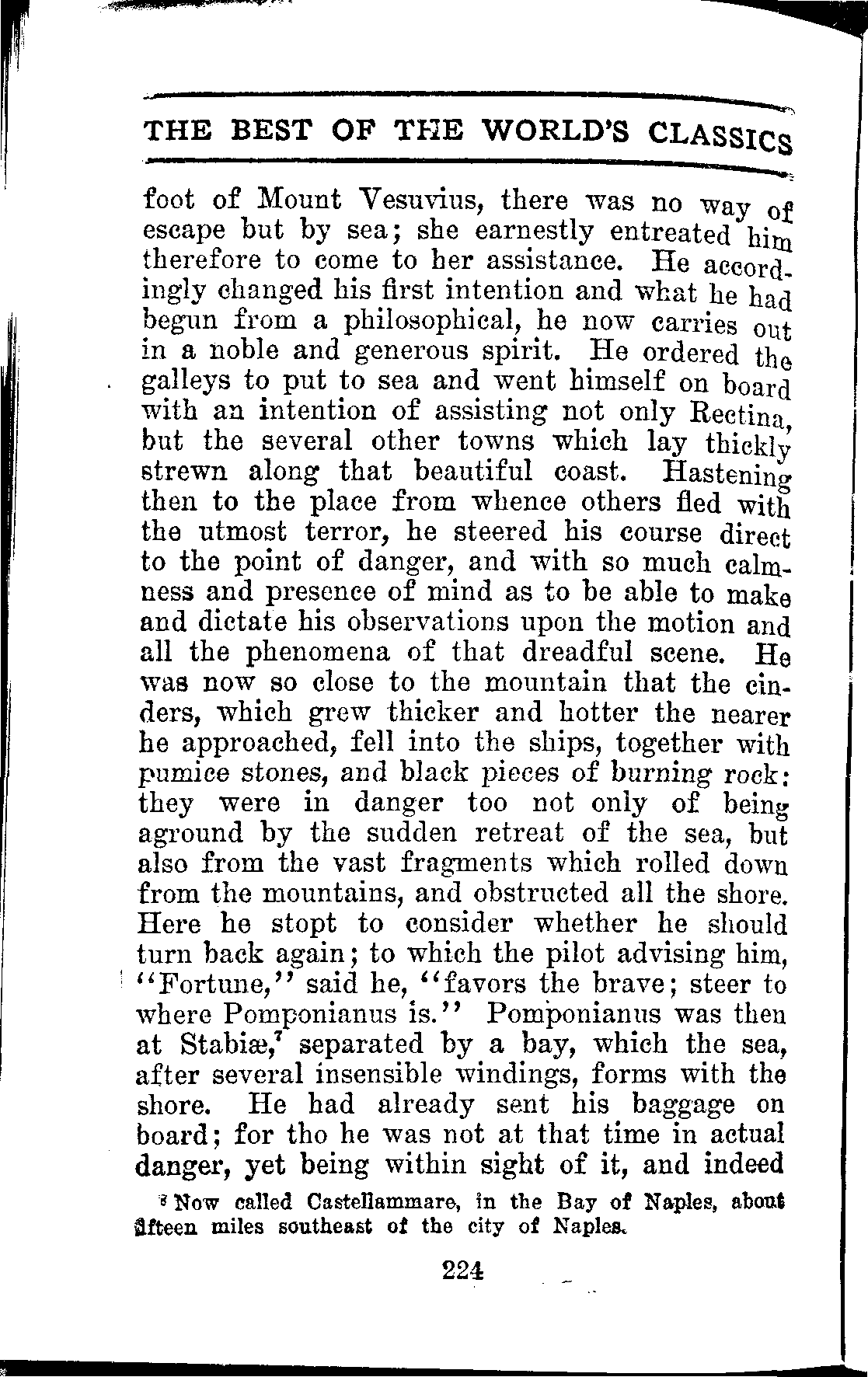 THE BEST OF THE WORLD'S CLASSICS

foot of Mount Vesuvius, there was no way of escape but by sea; she earnestly entreated him therefore to come to her assistance. He accordingly changed his first intention and what he had begun from a philosophical, he now carries out in a noble and generous spirit. He ordered the galleys to put to sea and went himself on board with an intention of assisting not only Rectina, but the several other towns which lay thickly strewn along that beautiful coast. Hastening then to the place from whence others fled with the utmost terror, he steered his course direct to the point of danger, and with so much calmness and presence of mind as to be able to make and dictate his observations upon the motion and all the phenomena of that dreadful scene. He was now so close to the mountain that the cinders, which grew thicker and hotter the nearer he approached, fell into the ships, together with pumice stones, and black pieces of burning rock: they were in danger too not only of being aground by the sudden retreat of the sea, but also from the vast fragments which rolled down from the mountains, and obstructed all the shore. Here he stopt to consider whether he should turn back again; to which the pilot advising him, "Fortune," said he, "favors the brave; steer to where Pomponianus is." Pomponianus was then at Stabiæ,$^7$ separated by a bay, which the sea, after several insensible windings, forms with the shore. He had already sent his baggage on board; for tho he was not at that time in actual danger, yet being within sight of it, and indeed

$^7$ Now called Castellammare, in the Bay of Naples, about fifteen miles southeast of the city of Naples.

224